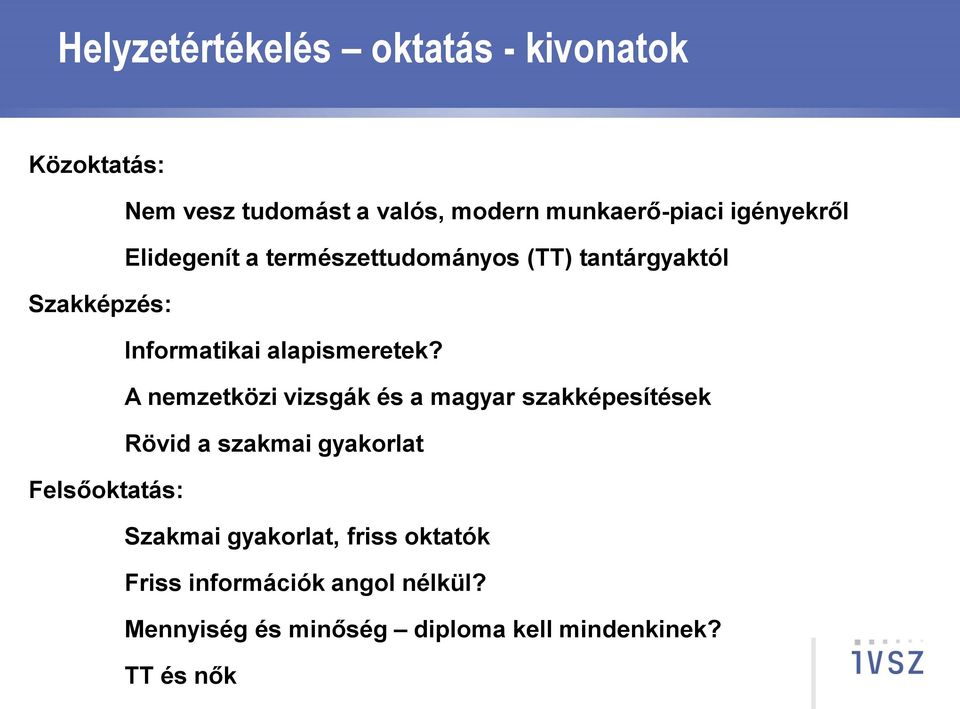 Helyzetértékelés – oktatás - kivonatok

Közoktatás:

Nem vesz tudomást a valós, modern munkaerő-piaci igényekről

Elidegenít a természettudományos (TT) tantárgyaktól

Szakképzés:

Informatikai alapismeretek?

A nemzetközi vizsgák és a magyar szakképesítések

Rövid a szakmai gyakorlat

Felsőoktatás:

Szakmai gyakorlat, friss oktatók

Friss információk angol nélkül?

Mennyiség és minőség – diploma kell mindenkinek?

TT és nők

IVSZ